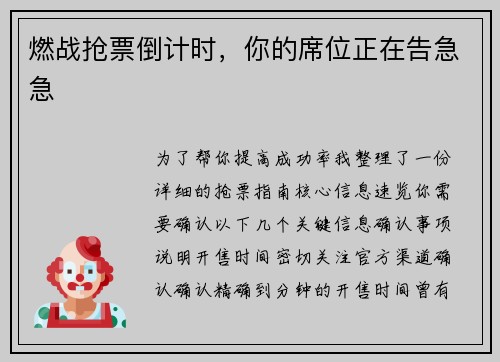 燃战抢票倒计时，你的席位正在告急急

为了帮你提高成功率我整理了一份详细的抢票指南核心信息速览你需要确认以下几个关键信息确认事项说明开售时间密切关注官方渠道确认确认精确到分钟的开售时间曾有